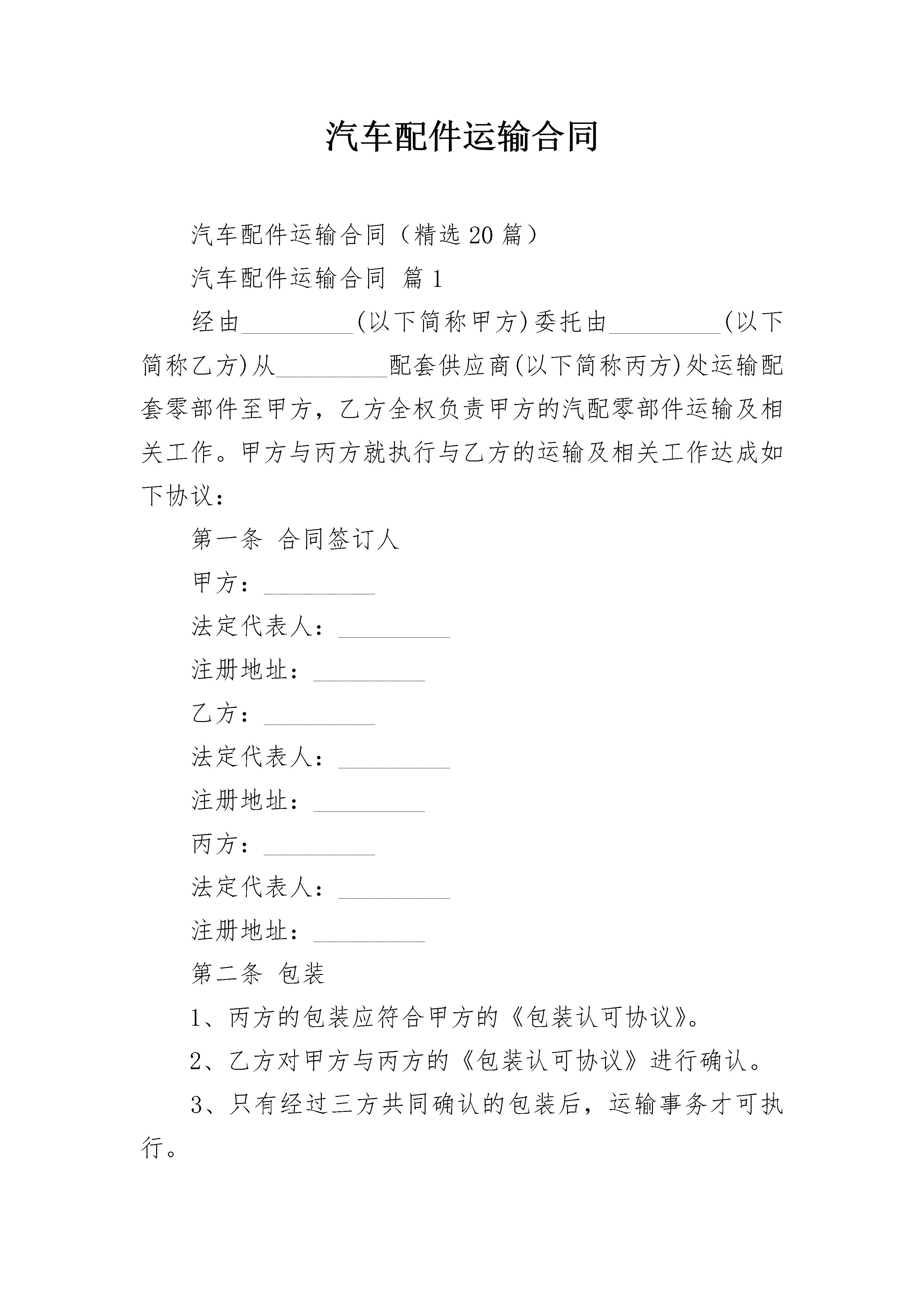 汽车配件运输合同

汽车配件运输合同（精选20篇）

汽车配件运输合同 篇1

经由_________(以下简称甲方)委托由_________(以下简称乙方)从_________配套供应商(以下简称丙方)处运输配套零部件至甲方，乙方全权负责甲方的汽配零部件运输及相关工作。甲方与丙方就执行与乙方的运输及相关工作达成如下协议：

第一条 合同签订人

甲方：_________

法定代表人：_________

注册地址：_________

乙方：_________

法定代表人：_________

注册地址：_________

丙方：_________

法定代表人：_________

注册地址：_________

第二条 包装

1、丙方的包装应符合甲方的《包装认可协议》。

2、乙方对甲方与丙方的《包装认可协议》进行确认。

3、只有经过三方共同确认的包装后，运输事务才可执行。